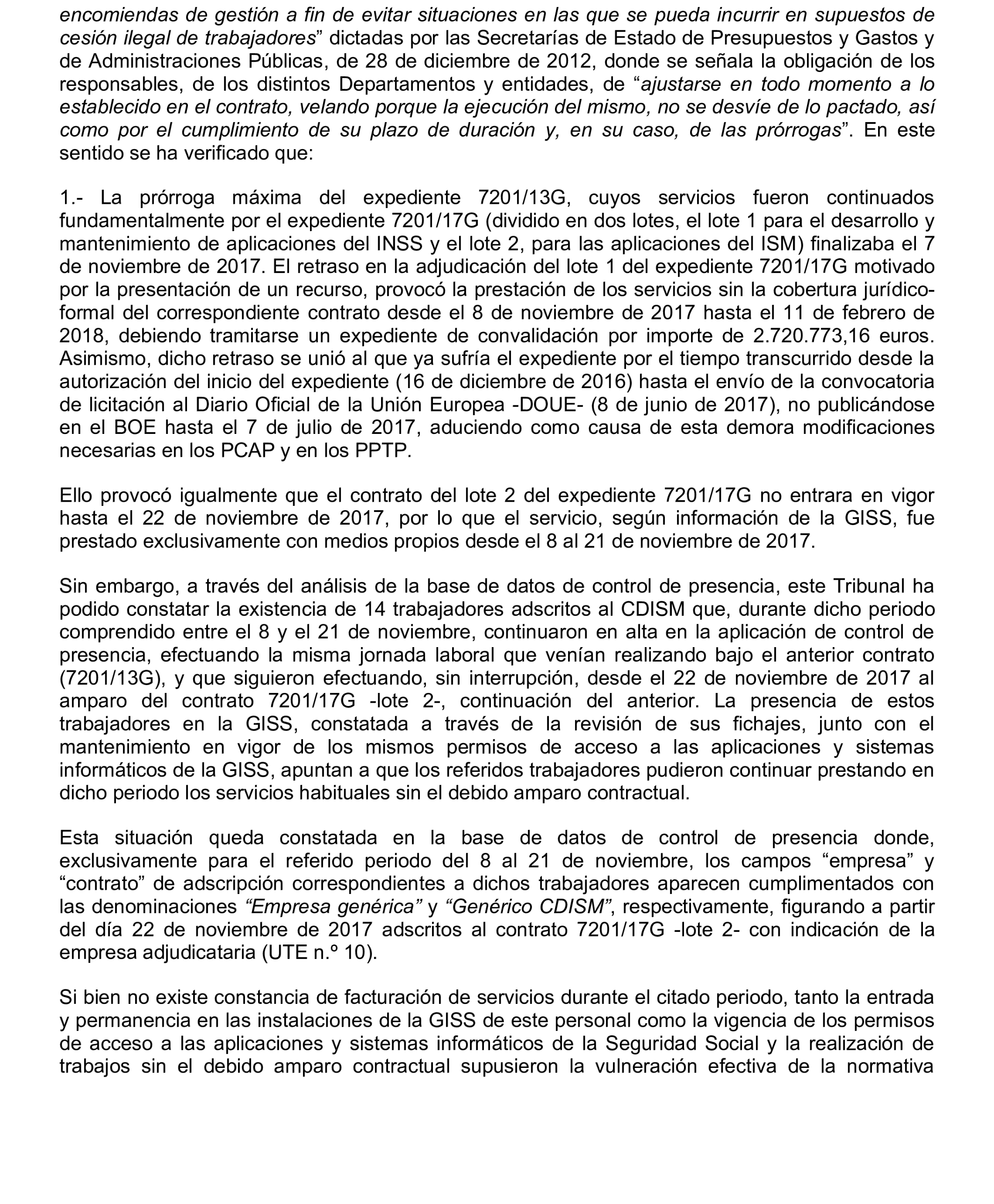 encomiendas de gestión a fin de evitar situaciones en las que se pueda incurrir en supuestos de cesión ilegal de trabajadores” dictadas por las Secretarías de Estado de Presupuestos y Gastos y de Administraciones Públicas, de 28 de diciembre de 2012, donde se señala la obligación de los responsables, de los distintos Departamentos y entidades, de “ajustarse en todo momento a lo establecido en el contrato, velando porque la ejecución del mismo, no se desvíe de lo pactado, así como por el cumplimiento de su plazo de duración y, en su caso, de las prórrogas”. En este sentido se ha verificado que:

1.- La prórroga máxima del expediente 7201/13G, cuyos servicios fueron continuados fundamentalmente por el expediente 7201/17G (dividido en dos lotes, el lote 1 para el desarrollo y mantenimiento de aplicaciones del INSS y el lote 2, para las aplicaciones del ISM) finalizaba el 7 de noviembre de 2017. El retraso en la adjudicación del lote 1 del expediente 7201/17G motivado por la presentación de un recurso, provocó la prestación de los servicios sin la cobertura jurídico-formal del correspondiente contrato desde el 8 de noviembre de 2017 hasta el 11 de febrero de 2018, debiendo tramitarse un expediente de convalidación por importe de 2.720.773,16 euros. Asimismo, dicho retraso se unió al que ya sufría el expediente por el tiempo transcurrido desde la autorización del inicio del expediente (16 de diciembre de 2016) hasta el envío de la convocatoria de licitación al Diario Oficial de la Unión Europea -DOUE- (8 de junio de 2017), no publicándose en el BOE hasta el 7 de julio de 2017, aduciendo como causa de esta demora modificaciones necesarias en los PCAP y en los PPTP.

Ello provocó igualmente que el contrato del lote 2 del expediente 7201/17G no entrara en vigor hasta el 22 de noviembre de 2017, por lo que el servicio, según información de la GISS, fue prestado exclusivamente con medios propios desde el 8 al 21 de noviembre de 2017.

Sin embargo, a través del análisis de la base de datos de control de presencia, este Tribunal ha podido constatar la existencia de 14 trabajadores adscritos al CDISM que, durante dicho periodo comprendido entre el 8 y el 21 de noviembre, continuaron en alta en la aplicación de control de presencia, efectuando la misma jornada laboral que venían realizando bajo el anterior contrato (7201/13G), y que siguieron efectuando, sin interrupción, desde el 22 de noviembre de 2017 al amparo del contrato 7201/17G -lote 2-, continuación del anterior. La presencia de estos trabajadores en la GISS, constatada a través de la revisión de sus fichajes, junto con el mantenimiento en vigor de los mismos permisos de acceso a las aplicaciones y sistemas informáticos de la GISS, apuntan a que los referidos trabajadores pudieron continuar prestando en dicho periodo los servicios habituales sin el debido amparo contractual.

Esta situación queda constatada en la base de datos de control de presencia donde, exclusivamente para el referido periodo del 8 al 21 de noviembre, los campos “empresa” y “contrato” de adscripción correspondientes a dichos trabajadores aparecen cumplimentados con las denominaciones “Empresa genérica” y “Genérico CDISM”, respectivamente, figurando a partir del día 22 de noviembre de 2017 adscritos al contrato 7201/17G -lote 2- con indicación de la empresa adjudicataria (UTE n.º 10).

Si bien no existe constancia de facturación de servicios durante el citado periodo, tanto la entrada y permanencia en las instalaciones de la GISS de este personal como la vigencia de los permisos de acceso a las aplicaciones y sistemas informáticos de la Seguridad Social y la realización de trabajos sin el debido amparo contractual supusieron la vulneración efectiva de la normativa